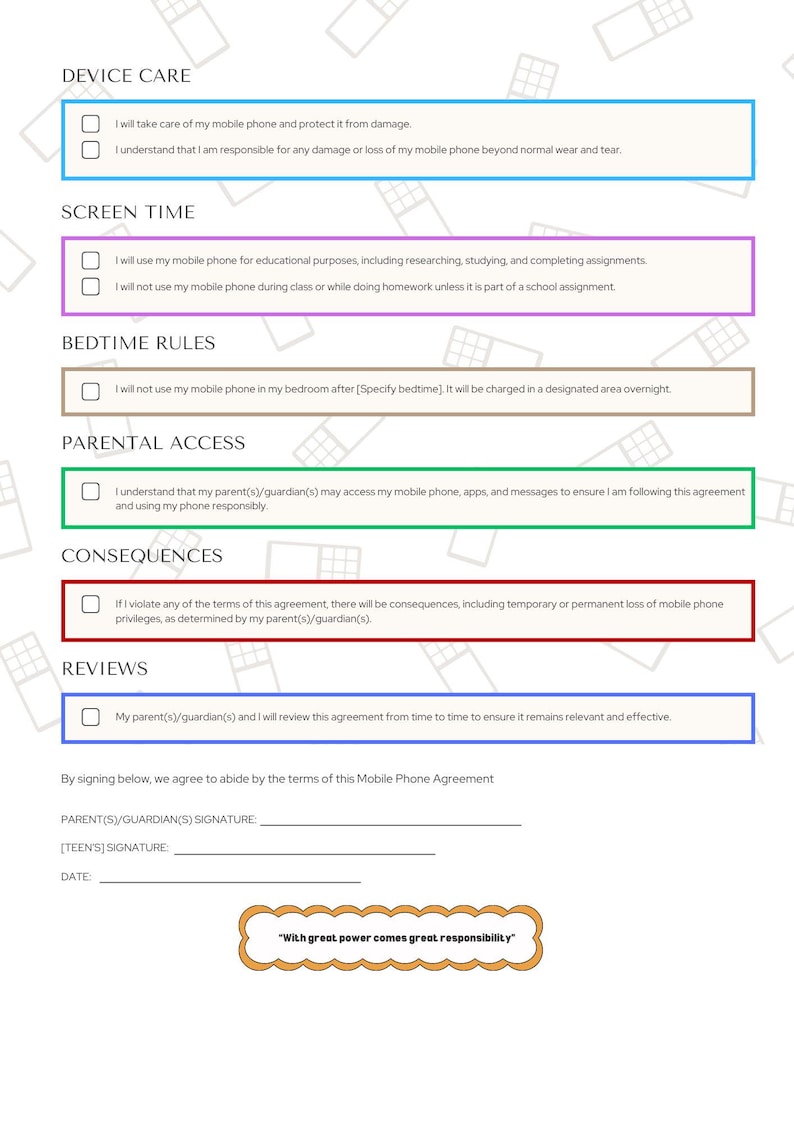 DEVICE CARE

☐ I will take care of my mobile phone and protect it from damage.

☐ I understand that I am responsible for any damage or loss of my mobile phone beyond normal wear and tear.

SCREEN TIME

☐ I will use my mobile phone for educational purposes, including researching, studying, and completing assignments.

☐ I will not use my mobile phone during class or while doing homework unless it is part of a school assignment.

BEDTIME RULES

☐ I will not use my mobile phone in my bedroom after [Specify bedtime]. It will be charged in a designated area overnight.

PARENTAL ACCESS

☐ I understand that my parent(s)/guardian(s) may access my mobile phone, apps, and messages to ensure I am following this agreement and using my phone responsibly.

CONSEQUENCES

☐ If I violate any of the terms of this agreement, there will be consequences, including temporary or permanent loss of mobile phone privileges, as determined by my parent(s)/guardian(s).

REVIEWS

☐ My parent(s)/guardian(s) and I will review this agreement from time to time to ensure it remains relevant and effective.

By signing below, we agree to abide by the terms of this Mobile Phone Agreement

PARENT(S)/GUARDIAN(S) SIGNATURE: ____

[TEEN'S] SIGNATURE: ____

DATE: ____

"With great power comes great responsibility"